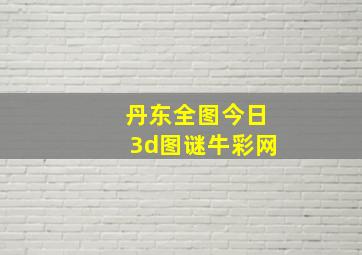 丹东全图今日
3d图谜牛彩网